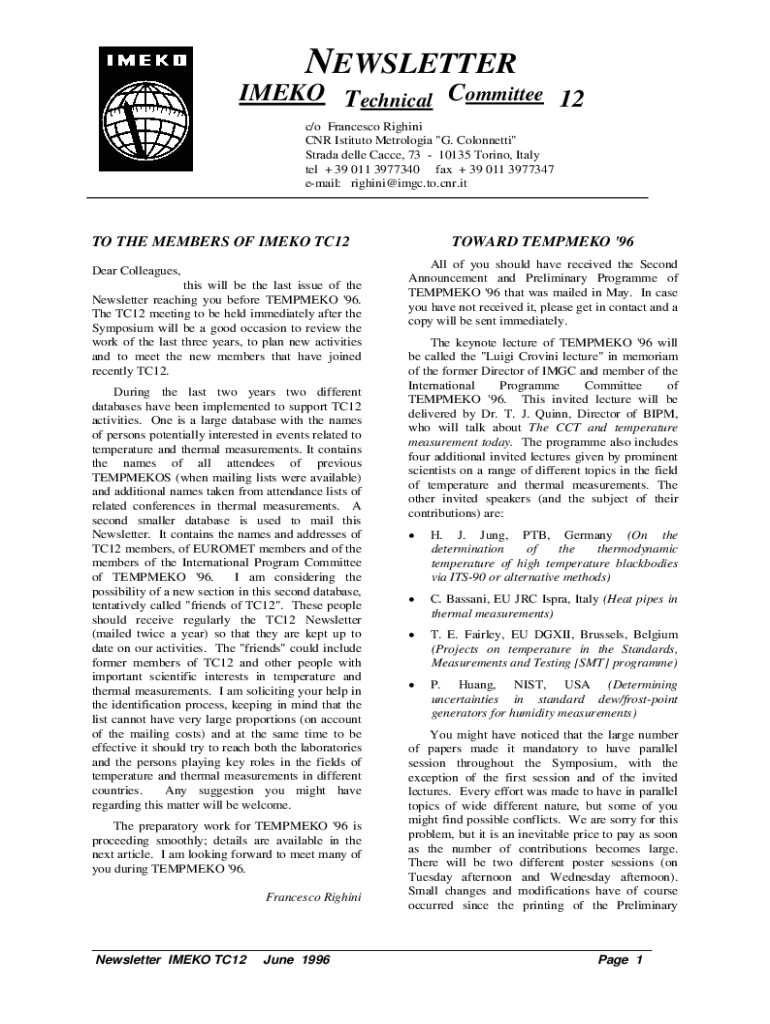 IMEKO

NEWSLETTER

IMEKO Technical Committee 12

c/o Francesco Righini
CNR Istituto Metrologia "G. Colonnetti"
Strada delle Cacce, 73 - 10135 Torino, Italy
tel + 39 011 3977340 fax + 39 011 3977347
e-mail: righini@imgc.to.cnr.it

TO THE MEMBERS OF IMEKO TC12

Dear Colleagues,
this will be the last issue of the Newsletter reaching you before TEMPMEKO '96. The TC12 meeting to be held immediately after the Symposium will be a good occasion to review the work of the last three years, to plan new activities and to meet the new members that have joined recently TC12.

During the last two years two different databases have been implemented to support TC12 activities. One is a large database with the names of persons potentially interested in events related to temperature and thermal measurements. It contains the names of all attendees of previous TEMPMEKOS (when mailing lists were available) and additional names taken from attendance lists of related conferences in thermal measurements. A second smaller database is used to mail this Newsletter. It contains the names and addresses of TC12 members, of EUROMET members and of the members of the International Program Committee of TEMPMEKO '96. I am considering the possibility of a new section in this second database, tentatively called "friends of TC12". These people should receive regularly the TC12 Newsletter (mailed twice a year) so that they are kept up to date on our activities. The "friends" could include former members of TC12 and other people with important scientific interests in temperature and thermal measurements. I am soliciting your help in the identification process, keeping in mind that the list cannot have very large proportions (on account of the mailing costs) and at the same time to be effective it should try to reach both the laboratories and the persons playing key roles in the fields of temperature and thermal measurements in different countries. Any suggestion you might have regarding this matter will be welcome.

The preparatory work for TEMPMEKO '96 is proceeding smoothly; details are available in the next article. I am looking forward to meet many of you during TEMPMEKO '96.

Francesco Righini

TOWARD TEMPMEKO '96

All of you should have received the Second Announcement and Preliminary Programme of TEMPMEKO '96 that was mailed in May. In case you have not received it, please get in contact and a copy will be sent immediately.

The keynote lecture of TEMPMEKO '96 will be called the "Luigi Crovini lecture" in memoriam of the former Director of IMGC and member of the International Programme Committee of TEMPMEKO '96. This invited lecture will be delivered by Dr. T. J. Quinn, Director of BIPM, who will talk about The CCT and temperature measurement today. The programme also includes four additional invited lectures given by prominent scientists on a range of different topics in the field of temperature and thermal measurements. The other invited speakers (and the subject of their contributions) are:

• H. J. Jung, PTB, Germany (On the determination of the thermodynamic temperature of high temperature blackbodies via ITS-90 or alternative methods)

• C. Bassani, EU JRC Ispra, Italy (Heat pipes in thermal measurements)

• T. E. Fairley, EU DGXII, Brussels, Belgium (Projects on temperature in the Standards, Measurements and Testing [SMT] programme)

• P. Huang, NIST, USA (Determining uncertainties in standard dew/frost-point generators for humidity measurements)

You might have noticed that the large number of papers made it mandatory to have parallel session throughout the Symposium, with the exception of the first session and of the invited lectures. Every effort was made to have in parallel topics of wide different nature, but some of you might find possible conflicts. We are sorry for this problem, but it is an inevitable price to pay as soon as the number of contributions becomes large. There will be two different poster sessions (on Tuesday afternoon and Wednesday afternoon). Small changes and modifications have of course occurred since the printing of the Preliminary

Newsletter IMEKO TC12 June 1996 Page 1